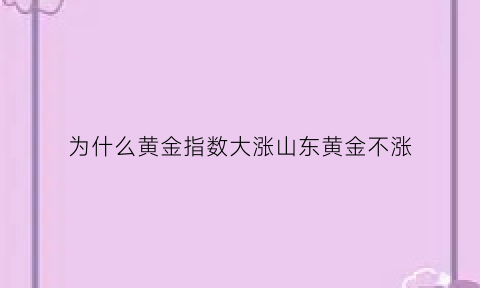 为什么黄金指数大涨山东黄金不涨